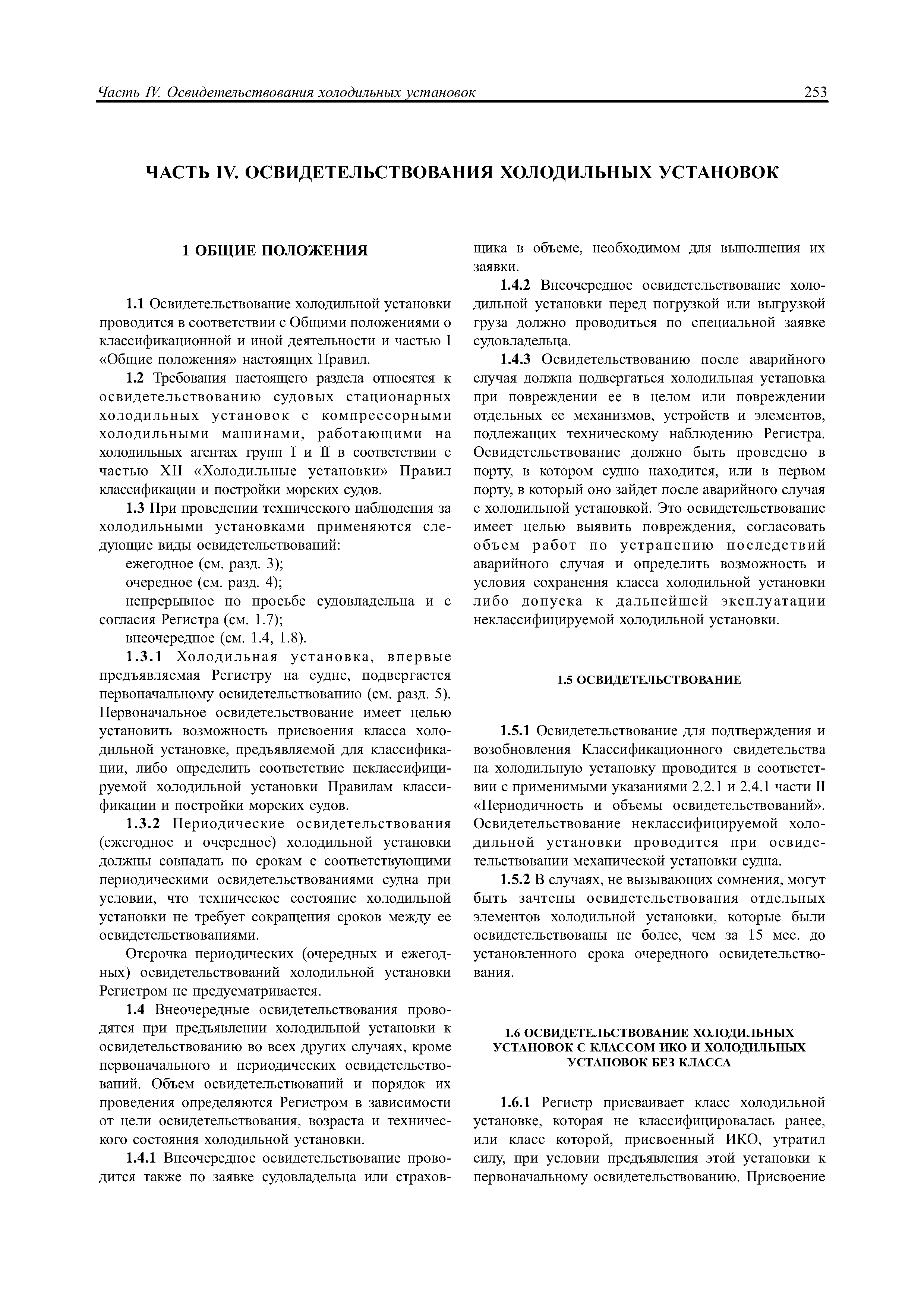 Часть IV. Освидетельствования холодильных установок 253

ЧАСТЬ IV. ОСВИДЕТЕЛЬСТВОВАНИЯ ХОЛОДИЛЬНЫХ УСТАНОВОК

1 ОБЩИЕ ПОЛОЖЕНИЯ

1.1 Освидетельствование холодильной установки проводится в соответствии с Общими положениями о классификационной и иной деятельности и частью I «Общие положения» настоящих Правил.

1.2 Требования настоящего раздела относятся к освидетельствованию судовых стационарных холодильных установок с компрессорными холодильными машинами, работающими на холодильных агентах групп I и II в соответствии с частью XII «Холодильные установки» Правил классификации и постройки морских судов.

1.3 При проведении технического наблюдения за холодильными установками применяются следующие виды освидетельствований:

ежегодное (см. разд. 3);

очередное (см. разд. 4);

непрерывное по просьбе судовладельца и с согласия Регистра (см. 1.7);

внеочередное (см. 1.4, 1.8).

1.3.1 Холодильная установка, впервые предъявляемая Регистру на судне, подвергается первоначальному освидетельствованию (см. разд. 5). Первоначальное освидетельствование имеет целью установить возможность присвоения класса холодильной установке, предъявляемой для классификации, либо определить соответствие неклассифицируемой холодильной установки Правилам классификации и постройки морских судов.

1.3.2 Периодические освидетельствования (ежегодное и очередное) холодильной установки должны совпадать по срокам с соответствующими периодическими освидетельствованиями судна при условии, что техническое состояние холодильной установки не требует сокращения сроков между ее освидетельствованиями.

Отсрочка периодических (очередных и ежегодных) освидетельствований холодильной установки Регистром не предусматривается.

1.4 Внеочередные освидетельствования проводятся при предъявлении холодильной установки к освидетельствованию во всех других случаях, кроме первоначального и периодических освидетельствований. Объем освидетельствований и порядок их проведения определяются Регистром в зависимости от цели освидетельствования, возраста и технического состояния холодильной установки.

1.4.1 Внеочередное освидетельствование проводится также по заявке судовладельца или страховщика в объеме, необходимом для выполнения их заявки.

1.4.2 Внеочередное освидетельствование холодильной установки перед погрузкой или выгрузкой груза должно проводиться по специальной заявке судовладельца.

1.4.3 Освидетельствованию после аварийного случая должна подвергаться холодильная установка при повреждении ее в целом или повреждении отдельных ее механизмов, устройств и элементов, подлежащих техническому наблюдению Регистра. Освидетельствование должно быть проведено в порту, в котором судно находится, или в первом порту, в который оно зайдет после аварийного случая с холодильной установкой. Это освидетельствование имеет целью выявить повреждения, согласовать объем работ по устранению последствий аварийного случая и определить возможность и условия сохранения класса холодильной установки либо допуска к дальнейшей эксплуатации неклассифицируемой холодильной установки.

1.5 ОСВИДЕТЕЛЬСТВОВАНИЕ

1.5.1 Освидетельствование для подтверждения и возобновления Классификационного свидетельства на холодильную установку проводится в соответствии с применимыми указаниями 2.2.1 и 2.4.1 части II «Периодичность и объемы освидетельствований». Освидетельствование неклассифицируемой холодильной установки проводится при освидетельствовании механической установки судна.

1.5.2 В случаях, не вызывающих сомнения, могут быть зачтены освидетельствования отдельных элементов холодильной установки, которые были освидетельствованы не более, чем за 15 мес. до установленного срока очередного освидетельствования.

1.6 ОСВИДЕТЕЛЬСТВОВАНИЕ ХОЛОДИЛЬНЫХ УСТАНОВОК С КЛАССОМ ИКО И ХОЛОДИЛЬНЫХ УСТАНОВОК БЕЗ КЛАССА

1.6.1 Регистр присваивает класс холодильной установке, которая не классифицировалась ранее, или класс которой, присвоенный ИКО, утратил силу, при условии предъявления этой установки к первоначальному освидетельствованию. Присвоение